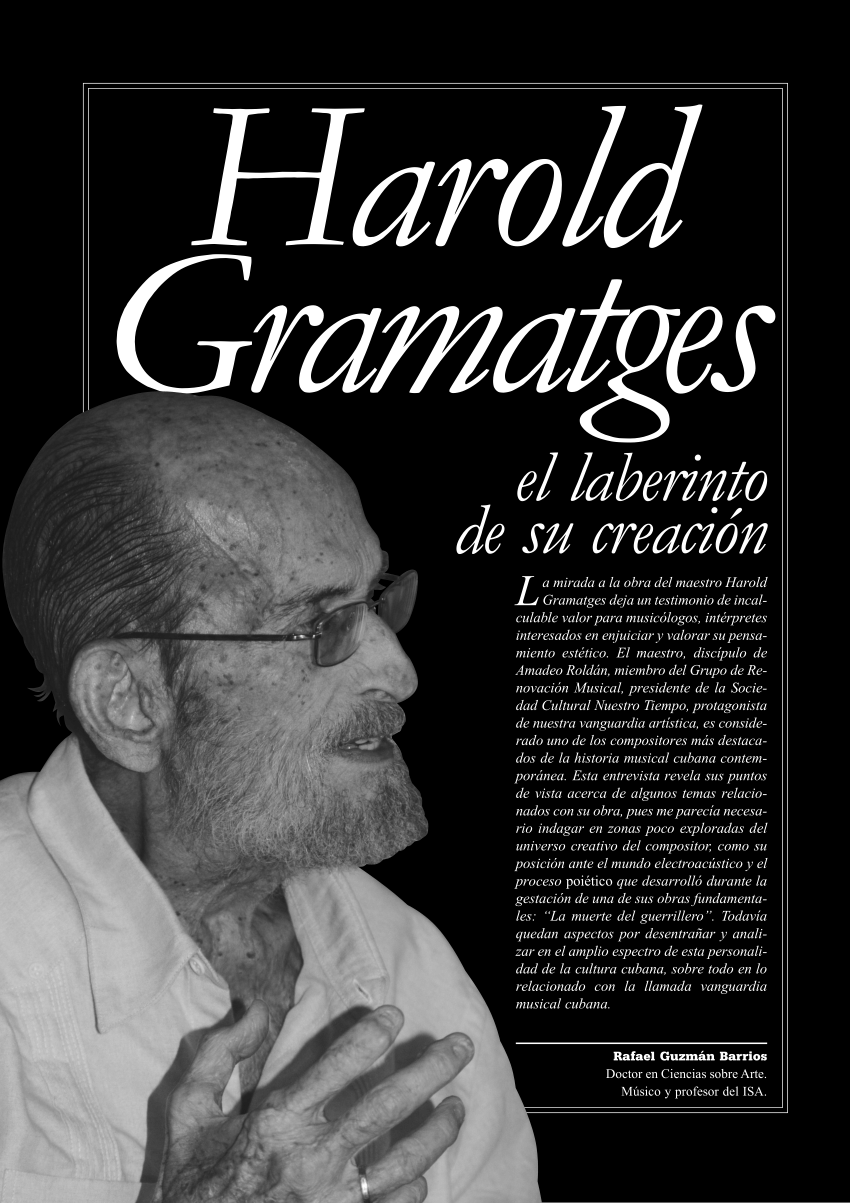 Harold Gramatges

el laberinto de su creación

La mirada a la obra del maestro Harold Gramatges deja un testimonio de incalculable valor para musicólogos, intérpretes interesados en enjuiciar y valorar su pensamiento estético. El maestro, discípulo de Amadeo Roldán, miembro del Grupo de Renovación Musical, presidente de la Sociedad Cultural Nuestro Tiempo, protagonista de nuestra vanguardia artística, es considerado uno de los compositores más destacados de la historia musical cubana contemporánea. Esta entrevista revela sus puntos de vista acerca de algunos temas relacionados con su obra, pues me parecía necesario indagar en zonas poco exploradas del universo creativo del compositor, como su posición ante el mundo electroacústico y el proceso poiético que desarrolló durante la gestación de una de sus obras fundamentales: "La muerte del guerrillero". Todavía quedan aspectos por desentrañar y analizar en el amplio espectro de esta personalidad de la cultura cubana, sobre todo en lo relacionado con la llamada vanguardia musical cubana.

Rafael Guzmán Barrios
Doctor en Ciencias sobre Arte.
Músico y profesor del ISA.